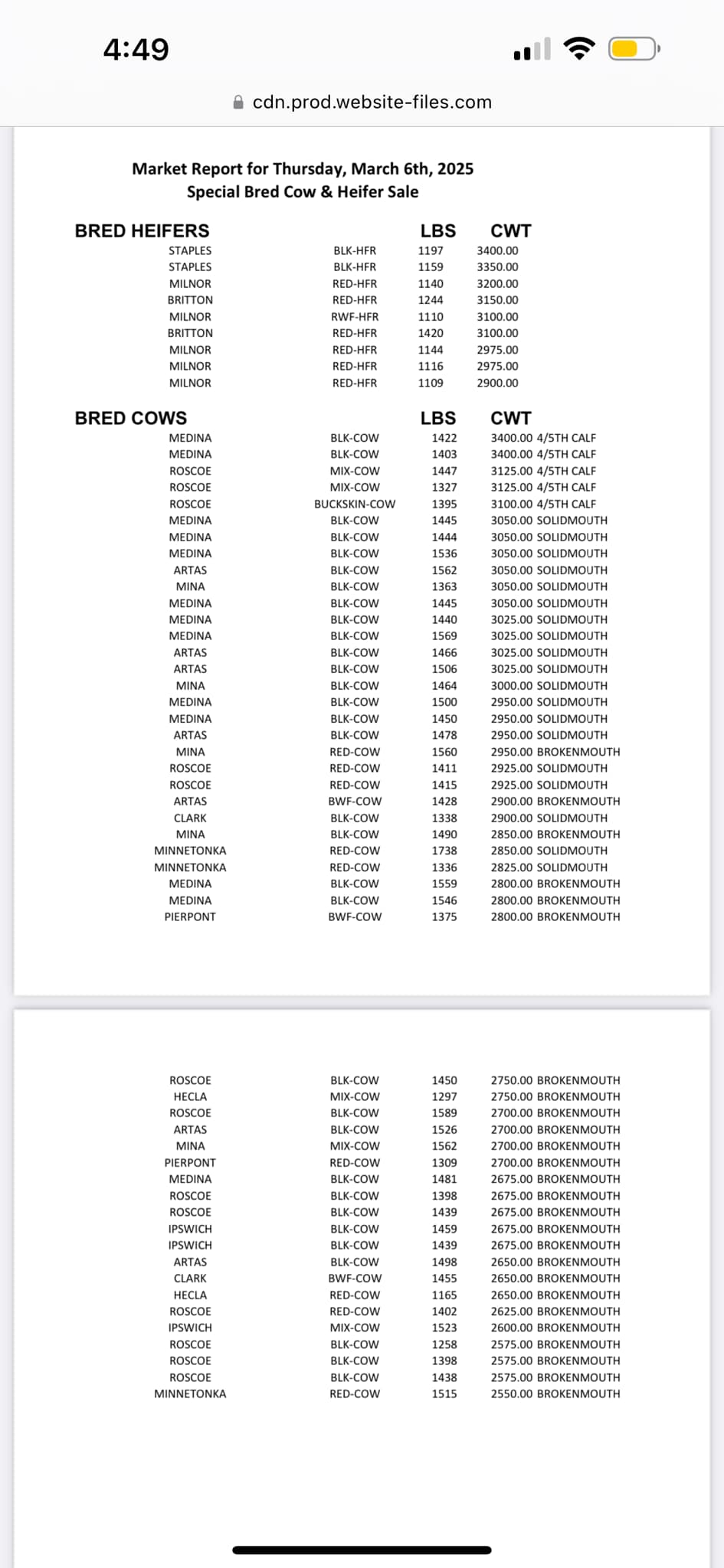 4:49

cdn.prod.website-files.com

Market Report for Thursday, March 6th, 2025
Special Bred Cow & Heifer Sale

| BRED HEIFERS | | LBS | CWT |
|---|---|---|---|
| STAPLES | BLK-HFR | 1197 | 3400.00 |
| STAPLES | BLK-HFR | 1159 | 3350.00 |
| MILNOR | RED-HFR | 1140 | 3200.00 |
| BRITTON | RED-HFR | 1244 | 3150.00 |
| MILNOR | RWF-HFR | 1110 | 3100.00 |
| BRITTON | RED-HFR | 1420 | 3100.00 |
| MILNOR | RED-HFR | 1144 | 2975.00 |
| MILNOR | RED-HFR | 1116 | 2975.00 |
| MILNOR | RED-HFR | 1109 | 2900.00 |

| BRED COWS | | LBS | CWT |
|---|---|---|---|
| MEDINA | BLK-COW | 1422 | 3400.00 4/5TH CALF |
| MEDINA | BLK-COW | 1403 | 3400.00 4/5TH CALF |
| ROSCOE | MIX-COW | 1447 | 3125.00 4/5TH CALF |
| ROSCOE | MIX-COW | 1327 | 3125.00 4/5TH CALF |
| ROSCOE | BUCKSKIN-COW | 1395 | 3100.00 4/5TH CALF |
| MEDINA | BLK-COW | 1445 | 3050.00 SOLIDMOUTH |
| MEDINA | BLK-COW | 1444 | 3050.00 SOLIDMOUTH |
| MEDINA | BLK-COW | 1536 | 3050.00 SOLIDMOUTH |
| ARTAS | BLK-COW | 1562 | 3050.00 SOLIDMOUTH |
| MINA | BLK-COW | 1363 | 3050.00 SOLIDMOUTH |
| MEDINA | BLK-COW | 1445 | 3050.00 SOLIDMOUTH |
| MEDINA | BLK-COW | 1440 | 3025.00 SOLIDMOUTH |
| MEDINA | BLK-COW | 1569 | 3025.00 SOLIDMOUTH |
| ARTAS | BLK-COW | 1466 | 3025.00 SOLIDMOUTH |
| ARTAS | BLK-COW | 1506 | 3025.00 SOLIDMOUTH |
| MINA | BLK-COW | 1464 | 3000.00 SOLIDMOUTH |
| MEDINA | BLK-COW | 1500 | 2950.00 SOLIDMOUTH |
| MEDINA | BLK-COW | 1450 | 2950.00 SOLIDMOUTH |
| ARTAS | BLK-COW | 1478 | 2950.00 SOLIDMOUTH |
| MINA | RED-COW | 1560 | 2950.00 BROKENMOUTH |
| ROSCOE | RED-COW | 1411 | 2925.00 SOLIDMOUTH |
| ROSCOE | RED-COW | 1415 | 2925.00 SOLIDMOUTH |
| ARTAS | BWF-COW | 1428 | 2900.00 BROKENMOUTH |
| CLARK | BLK-COW | 1338 | 2900.00 SOLIDMOUTH |
| MINA | BLK-COW | 1490 | 2850.00 BROKENMOUTH |
| MINNETONKA | RED-COW | 1738 | 2850.00 SOLIDMOUTH |
| MINNETONKA | RED-COW | 1336 | 2825.00 SOLIDMOUTH |
| MEDINA | BLK-COW | 1559 | 2800.00 BROKENMOUTH |
| MEDINA | BLK-COW | 1546 | 2800.00 BROKENMOUTH |
| PIERPONT | BWF-COW | 1375 | 2800.00 BROKENMOUTH |

| | | | |
|---|---|---|---|
| ROSCOE | BLK-COW | 1450 | 2750.00 BROKENMOUTH |
| HECLA | MIX-COW | 1297 | 2750.00 BROKENMOUTH |
| ROSCOE | BLK-COW | 1589 | 2700.00 BROKENMOUTH |
| ARTAS | BLK-COW | 1526 | 2700.00 BROKENMOUTH |
| MINA | MIX-COW | 1562 | 2700.00 BROKENMOUTH |
| PIERPONT | RED-COW | 1309 | 2700.00 BROKENMOUTH |
| MEDINA | BLK-COW | 1481 | 2675.00 BROKENMOUTH |
| ROSCOE | BLK-COW | 1398 | 2675.00 BROKENMOUTH |
| ROSCOE | BLK-COW | 1439 | 2675.00 BROKENMOUTH |
| IPSWICH | BLK-COW | 1459 | 2675.00 BROKENMOUTH |
| IPSWICH | BLK-COW | 1439 | 2675.00 BROKENMOUTH |
| ARTAS | BLK-COW | 1498 | 2650.00 BROKENMOUTH |
| CLARK | BWF-COW | 1455 | 2650.00 BROKENMOUTH |
| HECLA | RED-COW | 1165 | 2650.00 BROKENMOUTH |
| ROSCOE | RED-COW | 1402 | 2625.00 BROKENMOUTH |
| IPSWICH | MIX-COW | 1523 | 2600.00 BROKENMOUTH |
| ROSCOE | BLK-COW | 1258 | 2575.00 BROKENMOUTH |
| ROSCOE | BLK-COW | 1398 | 2575.00 BROKENMOUTH |
| ROSCOE | BLK-COW | 1438 | 2575.00 BROKENMOUTH |
| MINNETONKA | RED-COW | 1515 | 2550.00 BROKENMOUTH |